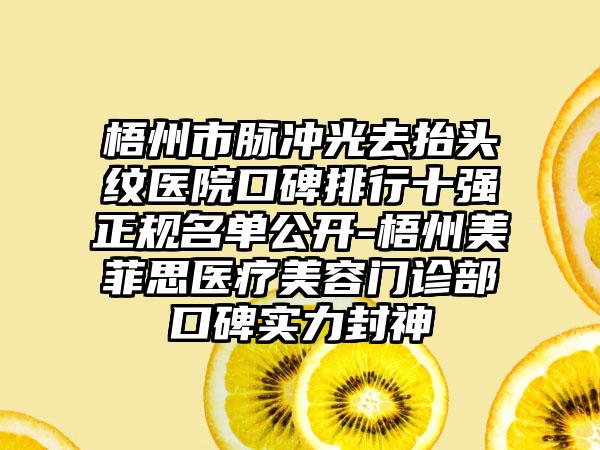 梧州市脉冲光去抬头纹医院口碑排行十强正规名单公开-梧州美菲思医疗美容门诊部口碑实力封神